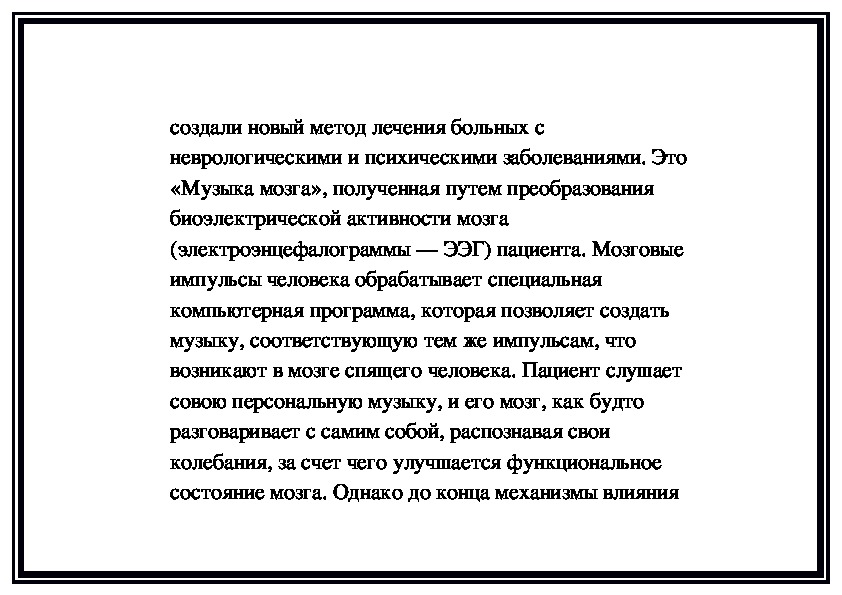 создали новый метод лечения больных с неврологическими и психическими заболеваниями. Это «Музыка мозга», полученная путем преобразования биоэлектрической активности мозга (электроэнцефалограммы — ЭЭГ) пациента. Мозговые импульсы человека обрабатывает специальная компьютерная программа, которая позволяет создать музыку, соответствующую тем же импульсам, что возникают в мозге спящего человека. Пациент слушает совою персональную музыку, и его мозг, как будто разговаривает с самим собой, распознавая свои колебания, за счет чего улучшается функциональное состояние мозга. Однако до конца механизмы влияния